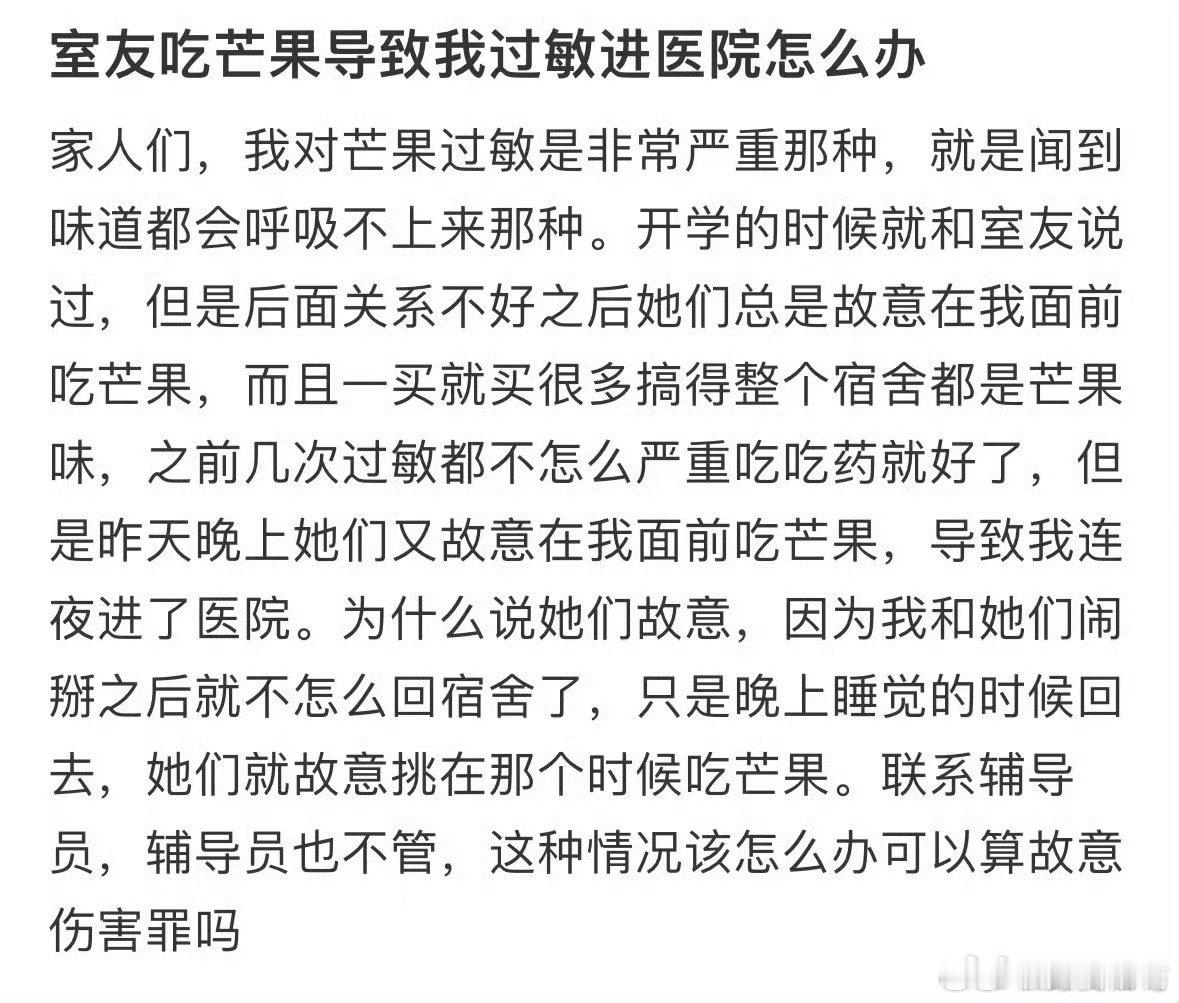 室友吃芒果导致我过敏进医院怎么办

家人们，我对芒果过敏是非常严重那种，就是闻到味道都会呼吸不上来那种。开学的时候就和室友说过，但是后面关系不好之后她们总是故意在我面前吃芒果，而且一买就买很多搞得整个宿舍都是芒果味，之前几次过敏都不怎么严重吃吃药就好了，但是昨天晚上她们又故意在我面前吃芒果，导致我连夜进了医院。为什么说她们故意，因为我和她们闹掰之后就不怎么回宿舍了，只是晚上睡觉的时候回去，她们就故意挑在那个时候吃芒果。联系辅导员，辅导员也不管，这种情况该怎么办可以算故意伤害罪吗